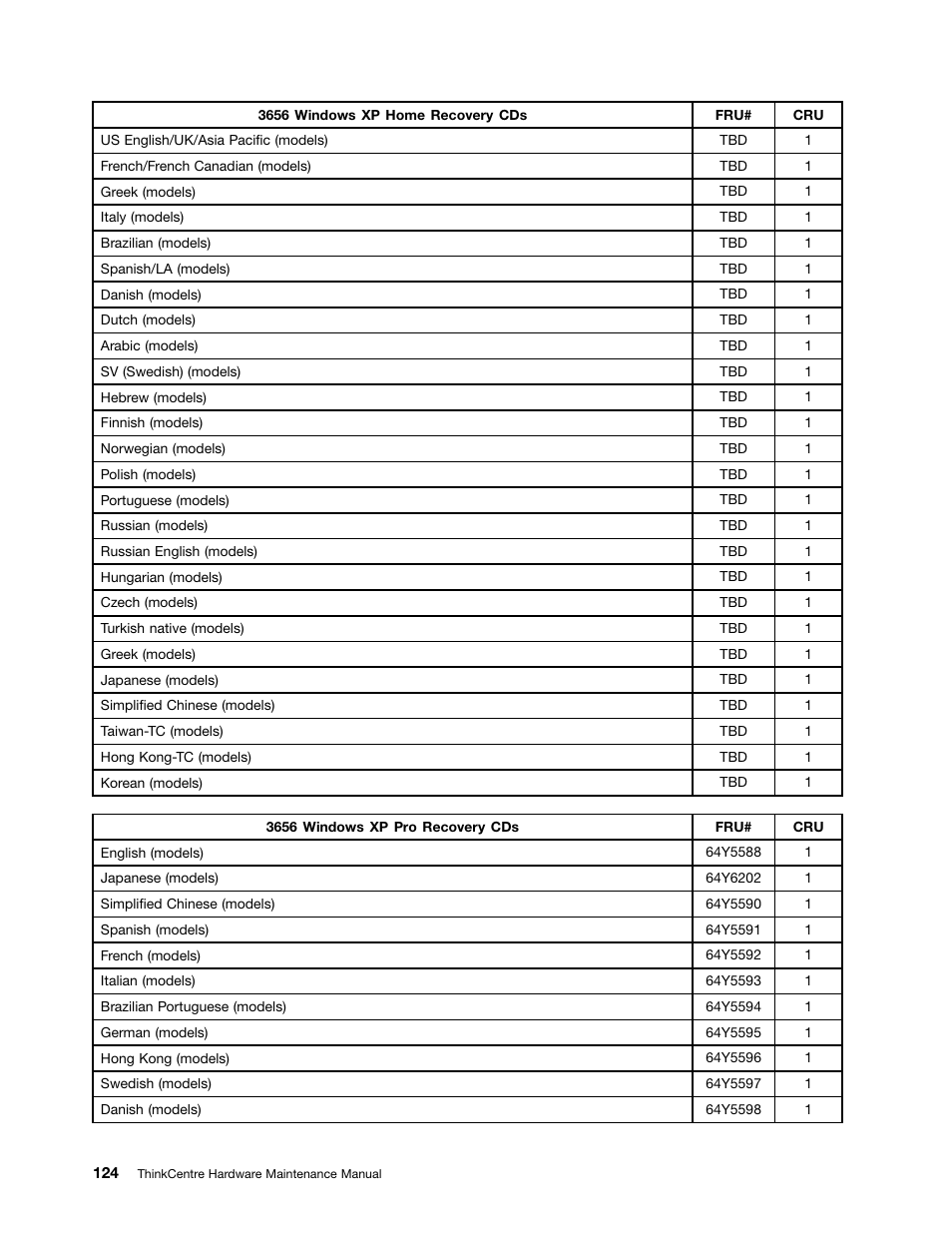 | 3656 Windows XP Home Recovery CDs | FRU# | CRU |
|---|---|---|
| US English/UK/Asia Pacific (models) | TBD | 1 |
| French/French Canadian (models) | TBD | 1 |
| Greek (models) | TBD | 1 |
| Italy (models) | TBD | 1 |
| Brazilian (models) | TBD | 1 |
| Spanish/LA (models) | TBD | 1 |
| Danish (models) | TBD | 1 |
| Dutch (models) | TBD | 1 |
| Arabic (models) | TBD | 1 |
| SV (Swedish) (models) | TBD | 1 |
| Hebrew (models) | TBD | 1 |
| Finnish (models) | TBD | 1 |
| Norwegian (models) | TBD | 1 |
| Polish (models) | TBD | 1 |
| Portuguese (models) | TBD | 1 |
| Russian (models) | TBD | 1 |
| Russian English (models) | TBD | 1 |
| Hungarian (models) | TBD | 1 |
| Czech (models) | TBD | 1 |
| Turkish native (models) | TBD | 1 |
| Greek (models) | TBD | 1 |
| Japanese (models) | TBD | 1 |
| Simplified Chinese (models) | TBD | 1 |
| Taiwan-TC (models) | TBD | 1 |
| Hong Kong-TC (models) | TBD | 1 |
| Korean (models) | TBD | 1 |

| 3656 Windows XP Pro Recovery CDs | FRU# | CRU |
|---|---|---|
| English (models) | 64Y5588 | 1 |
| Japanese (models) | 64Y6202 | 1 |
| Simplified Chinese (models) | 64Y5590 | 1 |
| Spanish (models) | 64Y5591 | 1 |
| French (models) | 64Y5592 | 1 |
| Italian (models) | 64Y5593 | 1 |
| Brazilian Portuguese (models) | 64Y5594 | 1 |
| German (models) | 64Y5595 | 1 |
| Hong Kong (models) | 64Y5596 | 1 |
| Swedish (models) | 64Y5597 | 1 |
| Danish (models) | 64Y5598 | 1 |

124 ThinkCentre Hardware Maintenance Manual